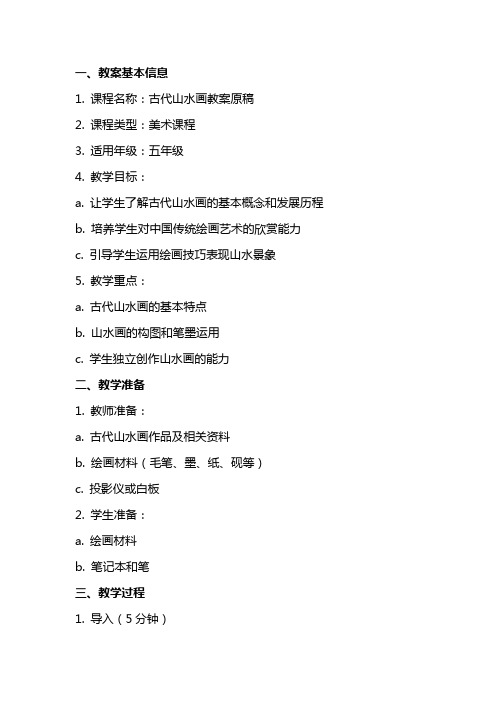 一、教案基本信息

1. 课程名称：古代山水画教案原稿

2. 课程类型：美术课程

3. 适用年级：五年级

4. 教学目标：

a. 让学生了解古代山水画的基本概念和发展历程

b. 培养学生对中国传统绘画艺术的欣赏能力

c. 引导学生运用绘画技巧表现山水景象

5. 教学重点：

a. 古代山水画的基本特点

b. 山水画的构图和笔墨运用

c. 学生独立创作山水画的能力

二、教学准备

1. 教师准备：

a. 古代山水画作品及相关资料

b. 绘画材料（毛笔、墨、纸、砚等）

c. 投影仪或白板

2. 学生准备：

a. 绘画材料

b. 笔记本和笔

三、教学过程

1. 导入（5分钟）